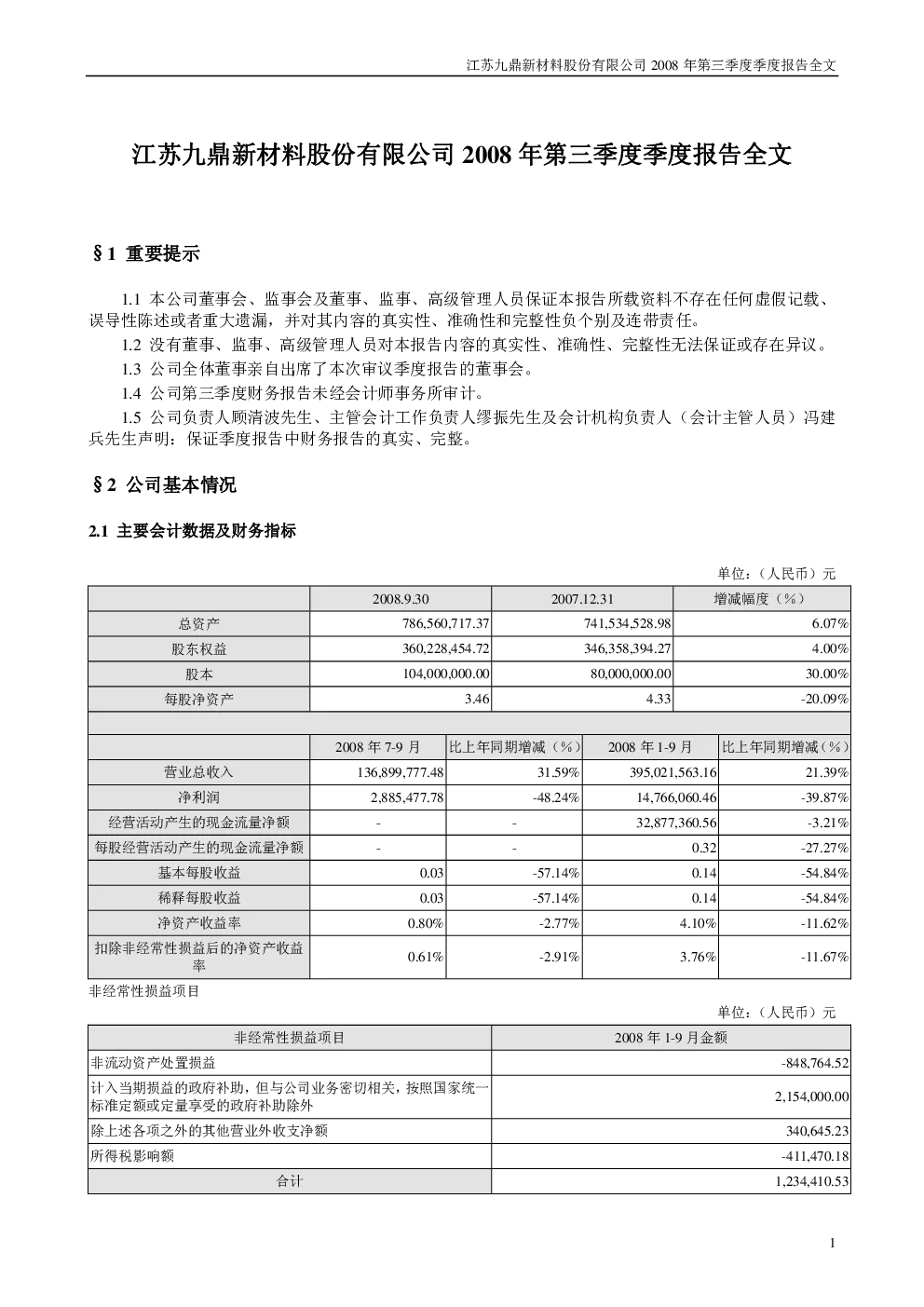 江苏九鼎新材料股份有限公司2008年第三季度季度报告全文

江苏九鼎新材料股份有限公司2008年第三季度季度报告全文

§1 重要提示

1.1 本公司董事会、监事会及董事、监事、高级管理人员保证本报告所载资料不存在任何虚假记载、误导性陈述或者重大遗漏，并对其内容的真实性、准确性和完整性负个别及连带责任。

1.2 没有董事、监事、高级管理人员对本报告内容的真实性、准确性、完整性无法保证或存在异议。

1.3 公司全体董事亲自出席了本次审议季度报告的董事会。

1.4 公司第三季度财务报告未经会计师事务所审计。

1.5 公司负责人顾清波先生、主管会计工作负责人缪振先生及会计机构负责人（会计主管人员）冯建兵先生声明：保证季度报告中财务报告的真实、完整。

§2 公司基本情况

2.1 主要会计数据及财务指标

单位：（人民币）元

|  | 2008.9.30 |  | 2007.12.31 |  | 增减幅度（%） |
|---|---|---|---|---|---|
| 总资产 | 786,560,717.37 |  | 741,534,528.98 |  | 6.07% |
| 股东权益 | 360,228,454.72 |  | 346,358,394.27 |  | 4.00% |
| 股本 | 104,000,000.00 |  | 80,000,000.00 |  | 30.00% |
| 每股净资产 | 3.46 |  | 4.33 |  | -20.09% |
|  |  |  |  |  |  |
|  | 2008年7-9月 | 比上年同期增减（%） | 2008年1-9月 |  | 比上年同期增减（%） |
| 营业总收入 | 136,899,777.48 | 31.59% | 395,021,563.16 |  | 21.39% |
| 净利润 | 2,885,477.78 | -48.24% | 14,766,060.46 |  | -39.87% |
| 经营活动产生的现金流量净额 | - | - | 32,877,360.56 |  | -3.21% |
| 每股经营活动产生的现金流量净额 | - | - | 0.32 |  | -27.27% |
| 基本每股收益 | 0.03 | -57.14% | 0.14 |  | -54.84% |
| 稀释每股收益 | 0.03 | -57.14% | 0.14 |  | -54.84% |
| 净资产收益率 | 0.80% | -2.77% | 4.10% |  | -11.62% |
| 扣除非经常性损益后的净资产收益率 | 0.61% | -2.91% | 3.76% |  | -11.67% |

非经常性损益项目

单位：（人民币）元

| 非经常性损益项目 | 2008年1-9月金额 |
|---|---|
| 非流动资产处置损益 | -848,764.52 |
| 计入当期损益的政府补助，但与公司业务密切相关，按照国家统一标准定额或定量享受的政府补助除外 | 2,154,000.00 |
| 除上述各项之外的其他营业外收支净额 | 340,645.23 |
| 所得税影响额 | -411,470.18 |
| 合计 | 1,234,410.53 |

1